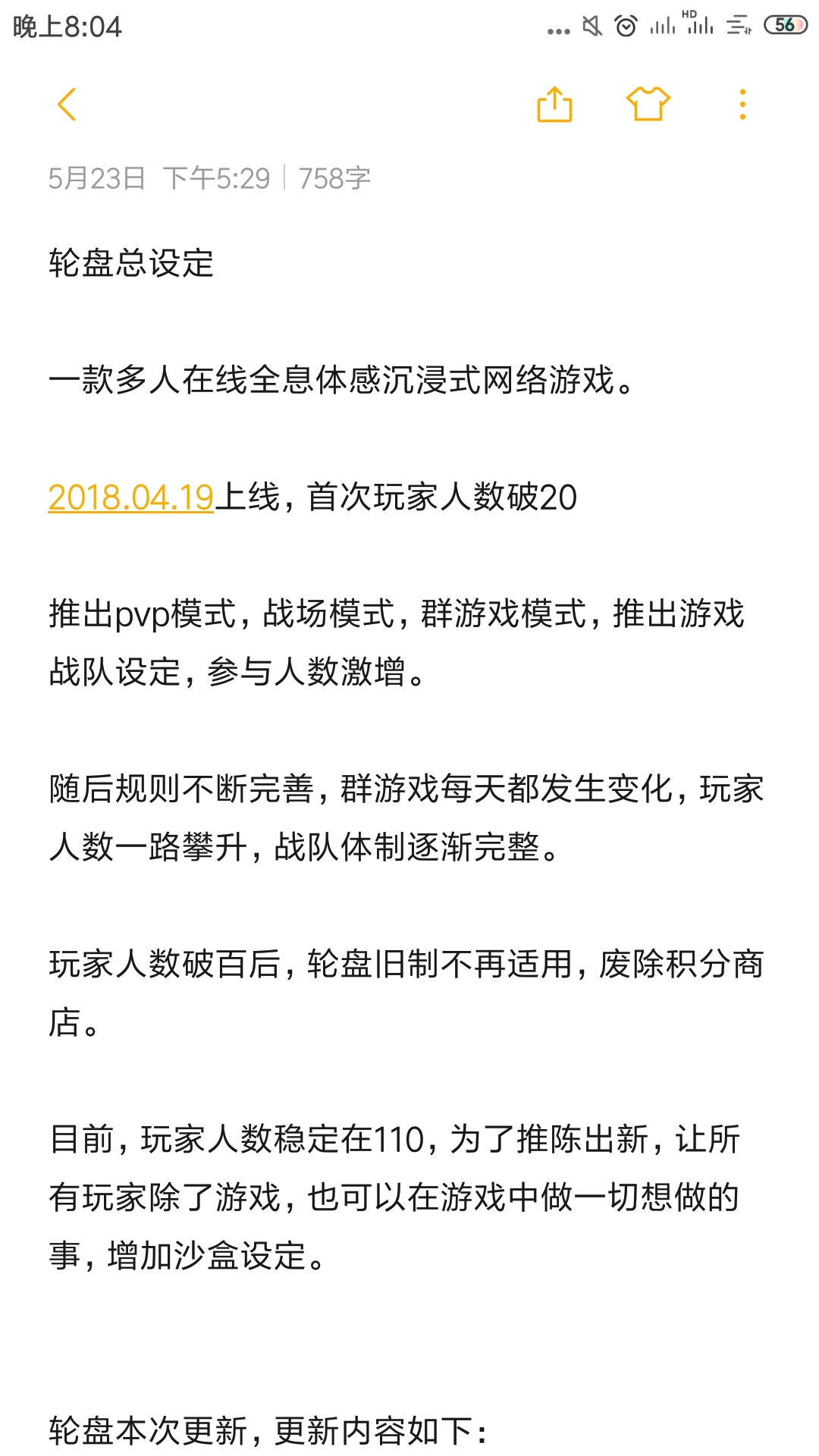 晚上8:04 HD 56

5月23日 下午5:29 | 758字

轮盘总设定

一款多人在线全息体感沉浸式网络游戏。

2018.04.19上线，首次玩家人数破20

推出pvp模式，战场模式，群游戏模式，推出游戏战队设定，参与人数激增。

随后规则不断完善，群游戏每天都发生变化，玩家人数一路攀升，战队体制逐渐完整。

玩家人数破百后，轮盘旧制不再适用，废除积分商店。

目前，玩家人数稳定在110，为了推陈出新，让所有玩家除了游戏，也可以在游戏中做一切想做的事，增加沙盒设定。

轮盘本次更新，更新内容如下：